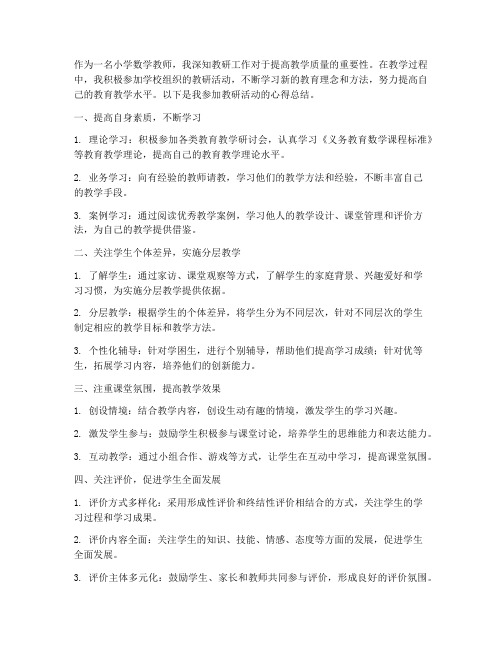 作为一名小学数学教师，我深知教研工作对于提高教学质量的重要性。在教学过程中，我积极参加学校组织的教研活动，不断学习新的教育理念和方法，努力提高自己的教育教学水平。以下是我参加教研活动的心得总结。

一、提高自身素质，不断学习

1. 理论学习：积极参加各类教育教学研讨会，认真学习《义务教育数学课程标准》等教育教学理论，提高自己的教育教学理论水平。

2. 业务学习：向有经验的教师请教，学习他们的教学方法和经验，不断丰富自己的教学手段。

3. 案例学习：通过阅读优秀教学案例，学习他人的教学设计、课堂管理和评价方法，为自己的教学提供借鉴。

二、关注学生个体差异，实施分层教学

1. 了解学生：通过家访、课堂观察等方式，了解学生的家庭背景、兴趣爱好和学习习惯，为实施分层教学提供依据。

2. 分层教学：根据学生的个体差异，将学生分为不同层次，针对不同层次的学生制定相应的教学目标和教学方法。

3. 个性化辅导：针对学困生，进行个别辅导，帮助他们提高学习成绩；针对优等生，拓展学习内容，培养他们的创新能力。

三、注重课堂氛围，提高教学效果

1. 创设情境：结合教学内容，创设生动有趣的情境，激发学生的学习兴趣。

2. 激发学生参与：鼓励学生积极参与课堂讨论，培养学生的思维能力和表达能力。

3. 互动教学：通过小组合作、游戏等方式，让学生在互动中学习，提高课堂氛围。

四、关注评价，促进学生全面发展

1. 评价方式多样化：采用形成性评价和终结性评价相结合的方式，关注学生的学习过程和学习成果。

2. 评价内容全面：关注学生的知识、技能、情感、态度等方面的发展，促进学生全面发展。

3. 评价主体多元化：鼓励学生、家长和教师共同参与评价，形成良好的评价氛围。